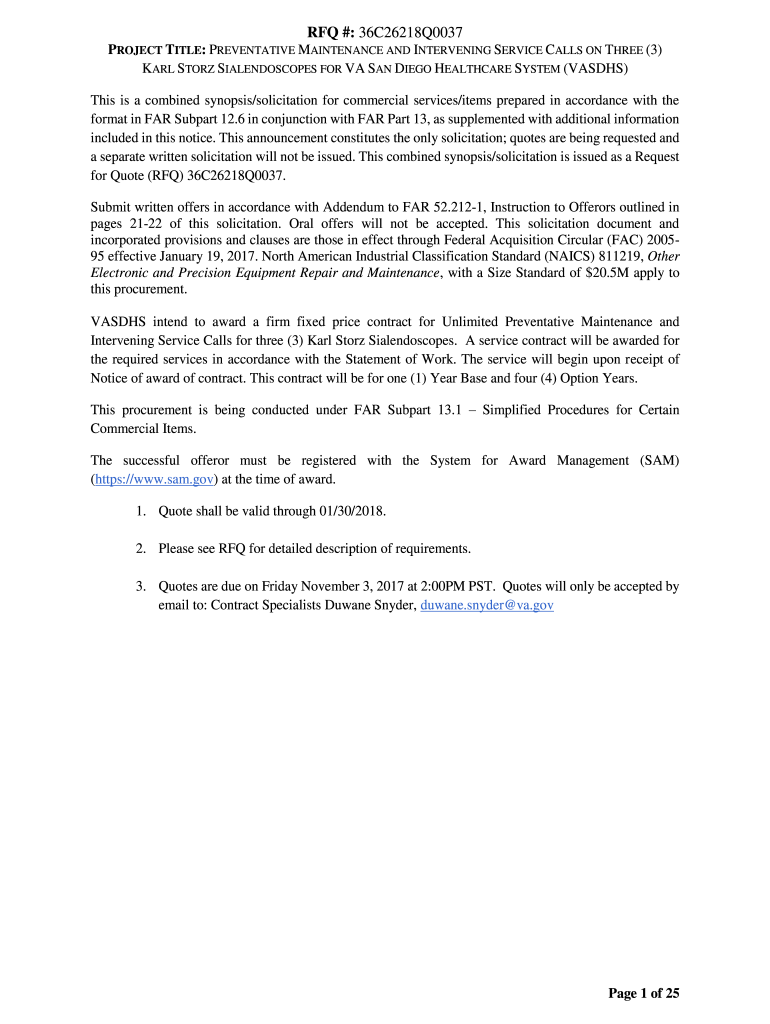 RFQ #: 36C26218Q0037

PROJECT TITLE: PREVENTATIVE MAINTENANCE AND INTERVENING SERVICE CALLS ON THREE (3) KARL STORZ SIALENDOSCOPES FOR VA SAN DIEGO HEALTHCARE SYSTEM (VASDHS)

This is a combined synopsis/solicitation for commercial services/items prepared in accordance with the format in FAR Subpart 12.6 in conjunction with FAR Part 13, as supplemented with additional information included in this notice. This announcement constitutes the only solicitation; quotes are being requested and a separate written solicitation will not be issued. This combined synopsis/solicitation is issued as a Request for Quote (RFQ) 36C26218Q0037.

Submit written offers in accordance with Addendum to FAR 52.212-1, Instruction to Offerors outlined in pages 21-22 of this solicitation. Oral offers will not be accepted. This solicitation document and incorporated provisions and clauses are those in effect through Federal Acquisition Circular (FAC) 2005-95 effective January 19, 2017. North American Industrial Classification Standard (NAICS) 811219, Other Electronic and Precision Equipment Repair and Maintenance, with a Size Standard of $20.5M apply to this procurement.

VASDHS intend to award a firm fixed price contract for Unlimited Preventative Maintenance and Intervening Service Calls for three (3) Karl Storz Sialendoscopes. A service contract will be awarded for the required services in accordance with the Statement of Work. The service will begin upon receipt of Notice of award of contract. This contract will be for one (1) Year Base and four (4) Option Years.

This procurement is being conducted under FAR Subpart 13.1 – Simplified Procedures for Certain Commercial Items.

The successful offeror must be registered with the System for Award Management (SAM) (https://www.sam.gov) at the time of award.

1. Quote shall be valid through 01/30/2018.

2. Please see RFQ for detailed description of requirements.

3. Quotes are due on Friday November 3, 2017 at 2:00PM PST. Quotes will only be accepted by email to: Contract Specialists Duwane Snyder, duwane.snyder@va.gov

Page 1 of 25